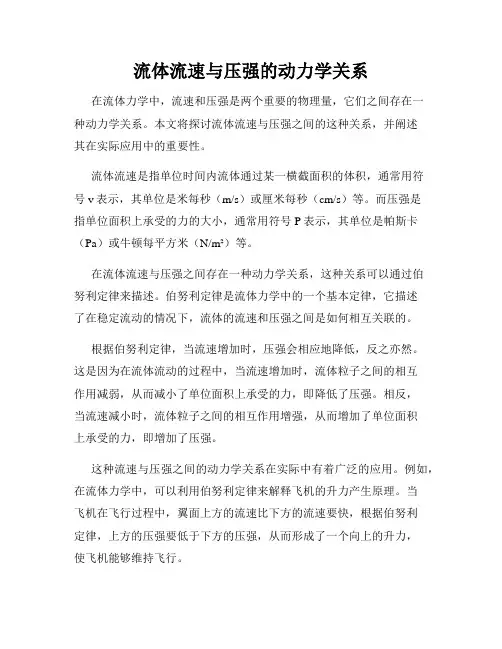 流体流速与压强的动力学关系

在流体力学中，流速和压强是两个重要的物理量，它们之间存在一种动力学关系。本文将探讨流体流速与压强之间的这种关系，并阐述其在实际应用中的重要性。

流体流速是指单位时间内流体通过某一横截面积的体积，通常用符号 v 表示，其单位是米每秒（m/s）或厘米每秒（cm/s）等。而压强是指单位面积上承受的力的大小，通常用符号 P 表示，其单位是帕斯卡（Pa）或牛顿每平方米（N/m²）等。

在流体流速与压强之间存在一种动力学关系，这种关系可以通过伯努利定律来描述。伯努利定律是流体力学中的一个基本定律，它描述了在稳定流动的情况下，流体的流速和压强之间是如何相互关联的。

根据伯努利定律，当流速增加时，压强会相应地降低，反之亦然。这是因为在流体流动的过程中，当流速增加时，流体粒子之间的相互作用减弱，从而减小了单位面积上承受的力，即降低了压强。相反，当流速减小时，流体粒子之间的相互作用增强，从而增加了单位面积上承受的力，即增加了压强。

这种流速与压强之间的动力学关系在实际中有着广泛的应用。例如，在流体力学中，可以利用伯努利定律来解释飞机的升力产生原理。当飞机在飞行过程中，翼面上方的流速比下方的流速要快，根据伯努利定律，上方的压强要低于下方的压强，从而形成了一个向上的升力，使飞机能够维持飞行。